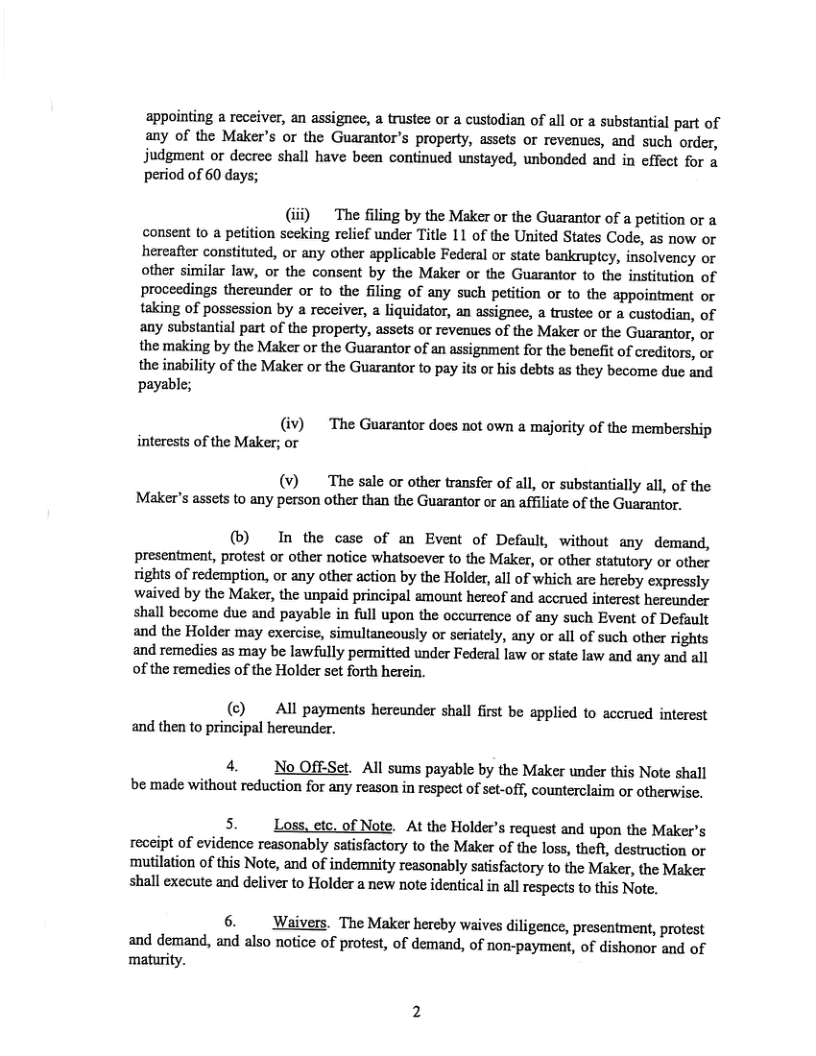 appointing a receiver, an assignee, a trustee or a custodian of all or a substantial part of any of the Maker's or the Guarantor's property, assets or revenues, and such order, judgment or decree shall have been continued unstayed, unbonded and in effect for a period of 60 days;

(iii) The filing by the Maker or the Guarantor of a petition or a consent to a petition seeking relief under Title 11 of the United States Code, as now or hereafter constituted, or any other applicable Federal or state bankruptcy, insolvency or other similar law, or the consent by the Maker or the Guarantor to the institution of proceedings thereunder or to the filing of any such petition or to the appointment or taking of possession by a receiver, a liquidator, an assignee, a trustee or a custodian, of any substantial part of the property, assets or revenues of the Maker or the Guarantor, or the making by the Maker or the Guarantor of an assignment for the benefit of creditors, or the inability of the Maker or the Guarantor to pay its or his debts as they become due and payable;

(iv) The Guarantor does not own a majority of the membership interests of the Maker; or

(v) The sale or other transfer of all, or substantially all, of the Maker's assets to any person other than the Guarantor or an affiliate of the Guarantor.

(b) In the case of an Event of Default, without any demand, presentment, protest or other notice whatsoever to the Maker, or other statutory or other rights of redemption, or any other action by the Holder, all of which are hereby expressly waived by the Maker, the unpaid principal amount hereof and accrued interest hereunder shall become due and payable in full upon the occurrence of any such Event of Default and the Holder may exercise, simultaneously or seriately, any or all of such other rights and remedies as may be lawfully permitted under Federal law or state law and any and all of the remedies of the Holder set forth herein.

(c) All payments hereunder shall first be applied to accrued interest and then to principal hereunder.

4. No Off-Set. All sums payable by the Maker under this Note shall be made without reduction for any reason in respect of set-off, counterclaim or otherwise.

5. Loss, etc. of Note. At the Holder's request and upon the Maker's receipt of evidence reasonably satisfactory to the Maker of the loss, theft, destruction or mutilation of this Note, and of indemnity reasonably satisfactory to the Maker, the Maker shall execute and deliver to Holder a new note identical in all respects to this Note.

6. Waivers. The Maker hereby waives diligence, presentment, protest and demand, and also notice of protest, of demand, of non-payment, of dishonor and of maturity.

2